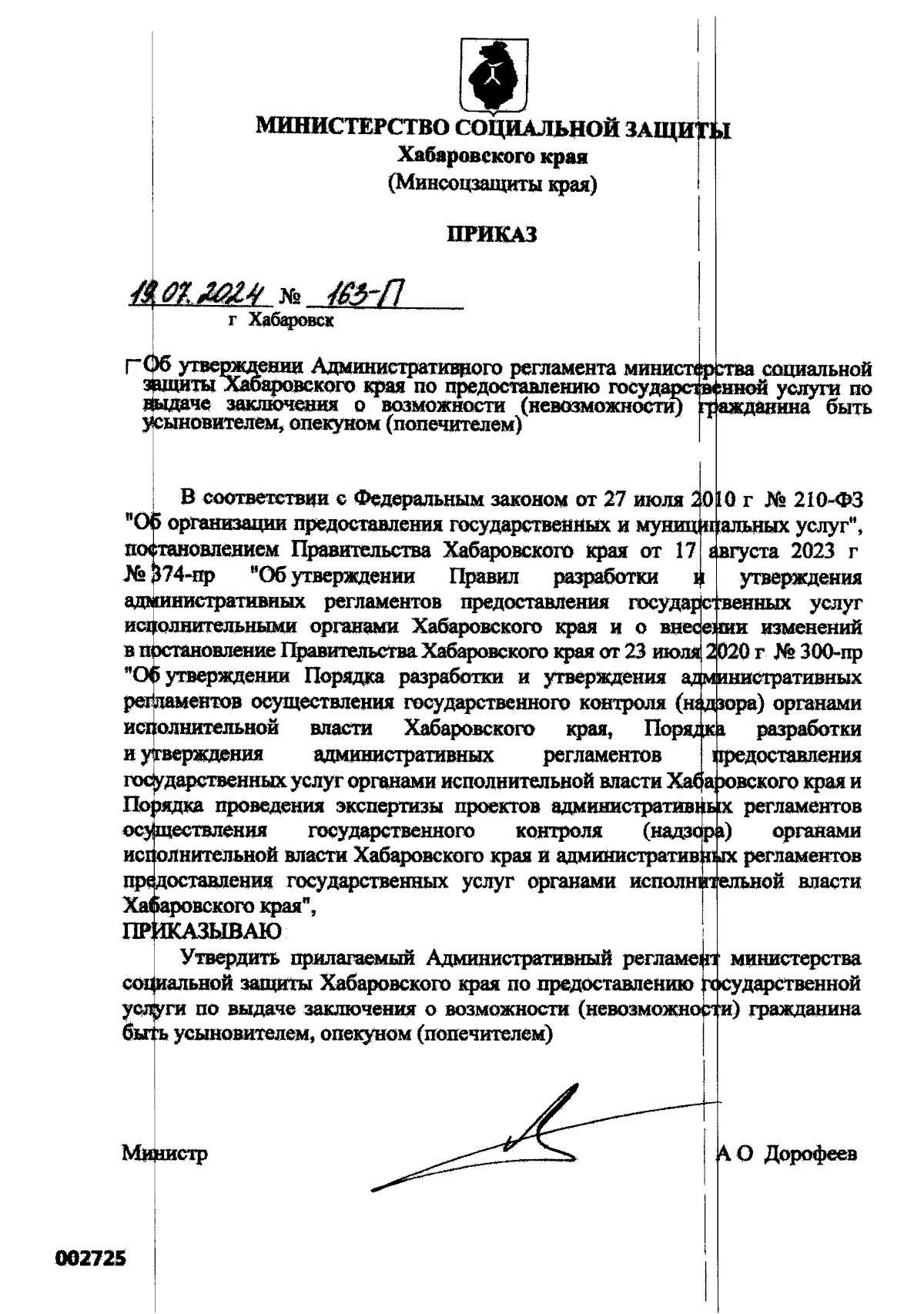 МИНИСТЕРСТВО СОЦИАЛЬНОЙ ЗАЩИТЫ
Хабаровского края
(Минсоцзащиты края)

ПРИКАЗ

19.07.2024 № 163-П
г Хабаровск

Об утверждении Административного регламента министерства социальной защиты Хабаровского края по предоставлению государственной услуги по выдаче заключения о возможности (невозможности) гражданина быть усыновителем, опекуном (попечителем)

В соответствии с Федеральным законом от 27 июля 2010 г № 210-ФЗ "Об организации предоставления государственных и муниципальных услуг", постановлением Правительства Хабаровского края от 17 августа 2023 г № 374-пр "Об утверждении Правил разработки и утверждения административных регламентов предоставления государственных услуг исполнительными органами Хабаровского края и о внесении изменений в постановление Правительства Хабаровского края от 23 июля 2020 г № 300-пр "Об утверждении Порядка разработки и утверждения административных регламентов осуществления государственного контроля (надзора) органами исполнительной власти Хабаровского края, Порядка разработки и утверждения административных регламентов предоставления государственных услуг органами исполнительной власти Хабаровского края и Порядка проведения экспертизы проектов административных регламентов осуществления государственного контроля (надзора) органами исполнительной власти Хабаровского края и административных регламентов предоставления государственных услуг органами исполнительной власти Хабаровского края",
ПРИКАЗЫВАЮ
Утвердить прилагаемый Административный регламент министерства социальной защиты Хабаровского края по предоставлению государственной услуги по выдаче заключения о возможности (невозможности) гражданина быть усыновителем, опекуном (попечителем)

Министр А О Дорофеев

002725